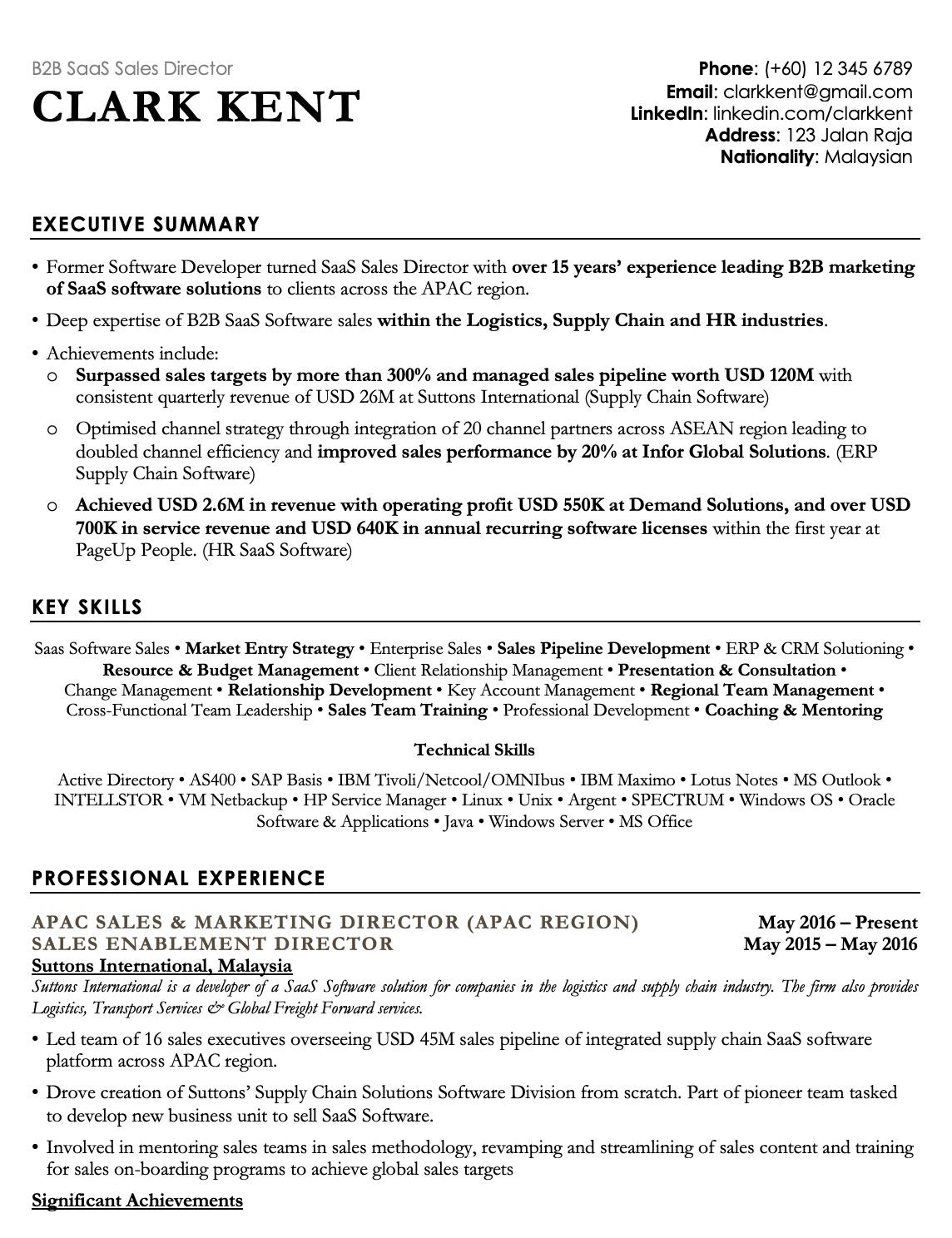 B2B SaaS Sales Director
CLARK KENT

Phone: (+60) 12 345 6789
Email: clarkkent@gmail.com
LinkedIn: linkedin.com/clarkkent
Address: 123 Jalan Raja
Nationality: Malaysian

EXECUTIVE SUMMARY

• Former Software Developer turned SaaS Sales Director with over 15 years' experience leading B2B marketing of SaaS software solutions to clients across the APAC region.
• Deep expertise of B2B SaaS Software sales within the Logistics, Supply Chain and HR industries.
• Achievements include:
o Surpassed sales targets by more than 300% and managed sales pipeline worth USD 120M with consistent quarterly revenue of USD 26M at Suttons International (Supply Chain Software)
o Optimised channel strategy through integration of 20 channel partners across ASEAN region leading to doubled channel efficiency and improved sales performance by 20% at Infor Global Solutions. (ERP Supply Chain Software)
o Achieved USD 2.6M in revenue with operating profit USD 550K at Demand Solutions, and over USD 700K in service revenue and USD 640K in annual recurring software licenses within the first year at PageUp People. (HR SaaS Software)

KEY SKILLS

Saas Software Sales • Market Entry Strategy • Enterprise Sales • Sales Pipeline Development • ERP & CRM Solutioning • Resource & Budget Management • Client Relationship Management • Presentation & Consultation • Change Management • Relationship Development • Key Account Management • Regional Team Management • Cross-Functional Team Leadership • Sales Team Training • Professional Development • Coaching & Mentoring

Technical Skills

Active Directory • AS400 • SAP Basis • IBM Tivoli/Netcool/OMNIbus • IBM Maximo • Lotus Notes • MS Outlook • INTELLSTOR • VM Netbackup • HP Service Manager • Linux • Unix • Argent • SPECTRUM • Windows OS • Oracle Software & Applications • Java • Windows Server • MS Office

PROFESSIONAL EXPERIENCE

APAC SALES & MARKETING DIRECTOR (APAC REGION) May 2016 – Present
SALES ENABLEMENT DIRECTOR May 2015 – May 2016
Suttons International, Malaysia
Suttons International is a developer of a SaaS Software solution for companies in the logistics and supply chain industry. The firm also provides Logistics, Transport Services & Global Freight Forward services.

• Led team of 16 sales executives overseeing USD 45M sales pipeline of integrated supply chain SaaS software platform across APAC region.
• Drove creation of Suttons' Supply Chain Solutions Software Division from scratch. Part of pioneer team tasked to develop new business unit to sell SaaS Software.
• Involved in mentoring sales teams in sales methodology, revamping and streamlining of sales content and training for sales on-boarding programs to achieve global sales targets

Significant Achievements